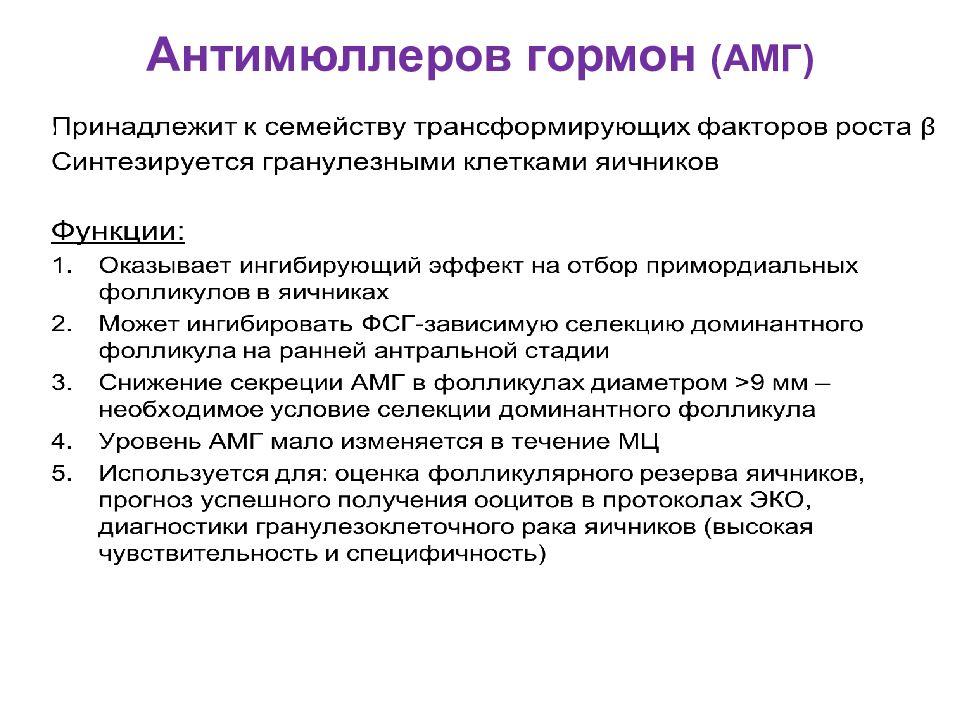 Антимюллеров гормон (АМГ)

Принадлежит к семейству трансформирующих факторов роста β
Синтезируется гранулезными клетками яичников

Функции:

1. Оказывает ингибирующий эффект на отбор примордиальных фолликулов в яичниках
2. Может ингибировать ФСГ-зависимую селекцию доминантного фолликула на ранней антральной стадии
3. Снижение секреции АМГ в фолликулах диаметром >9 мм – необходимое условие селекции доминантного фолликула
4. Уровень АМГ мало изменяется в течение МЦ
5. Используется для: оценка фолликулярного резерва яичников, прогноз успешного получения ооцитов в протоколах ЭКО, диагностики гранулезоклеточного рака яичников (высокая чувствительность и специфичность)